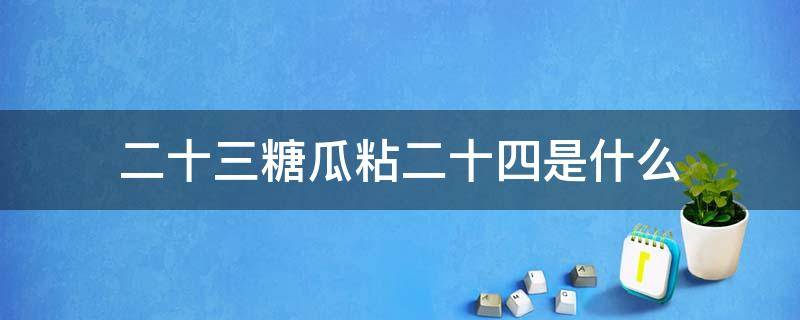 二十三糖瓜粘二十四是什么